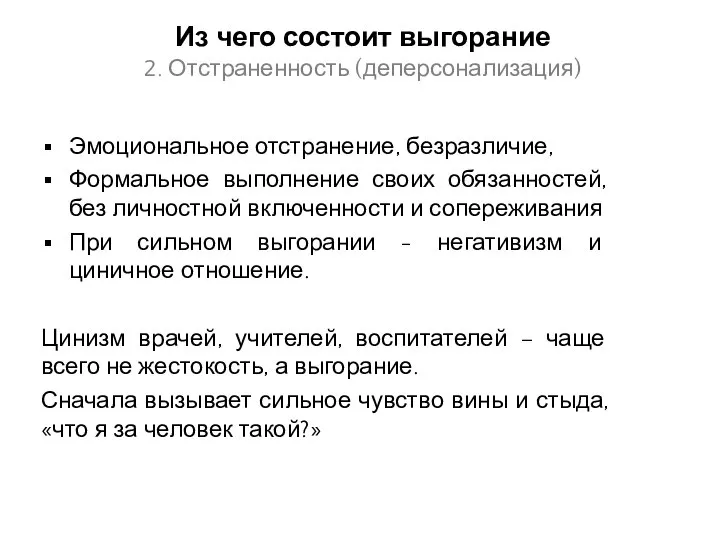 Из чего состоит выгорание
2. Отстраненность (деперсонализация)

▪ Эмоциональное отстранение, безразличие,
▪ Формальное выполнение своих обязанностей, без личностной включенности и сопереживания
▪ При сильном выгорании – негативизм и циничное отношение.

Цинизм врачей, учителей, воспитателей – чаще всего не жестокость, а выгорание.

Сначала вызывает сильное чувство вины и стыда, «что я за человек такой?»